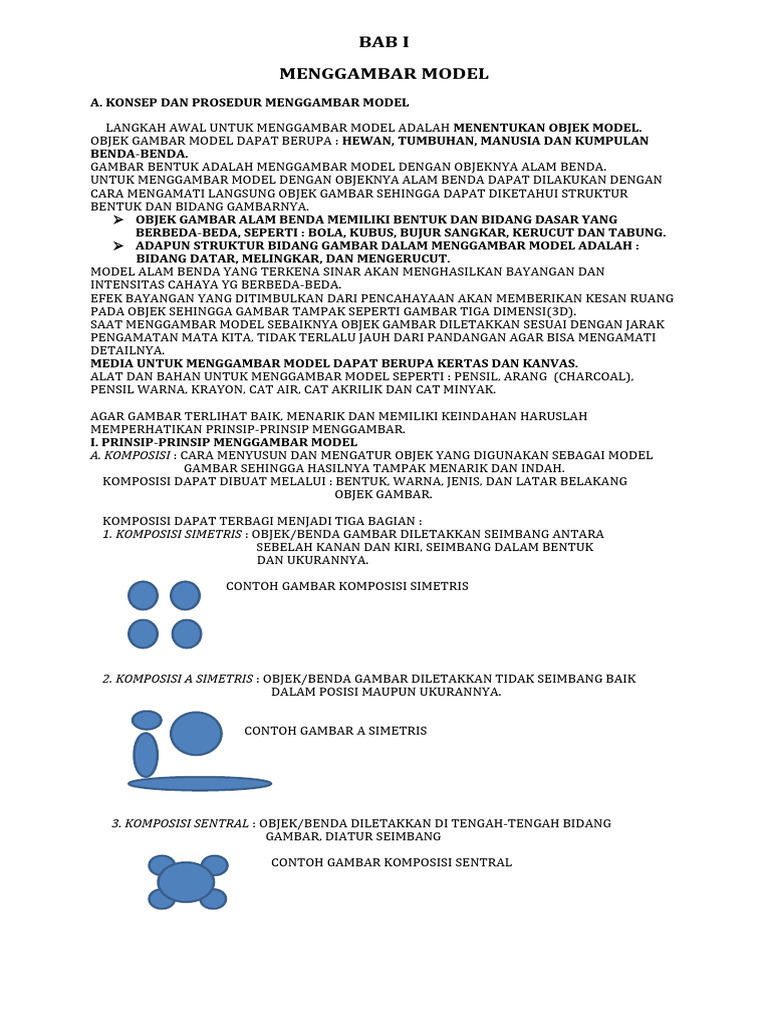 BAB I

MENGGAMBAR MODEL

A. KONSEP DAN PROSEDUR MENGGAMBAR MODEL

LANGKAH AWAL UNTUK MENGGAMBAR MODEL ADALAH MENENTUKAN OBJEK MODEL. OBJEK GAMBAR MODEL DAPAT BERUPA : HEWAN, TUMBUHAN, MANUSIA DAN KUMPULAN BENDA-BENDA.
GAMBAR BENTUK ADALAH MENGGAMBAR MODEL DENGAN OBJEKNYA ALAM BENDA.
UNTUK MENGGAMBAR MODEL DENGAN OBJEKNYA ALAM BENDA DAPAT DILAKUKAN DENGAN CARA MENGAMATI LANGSUNG OBJEK GAMBAR SEHINGGA DAPAT DIKETAHUI STRUKTUR BENTUK DAN BIDANG GAMBARNYA.
➢ OBJEK GAMBAR ALAM BENDA MEMILIKI BENTUK DAN BIDANG DASAR YANG BERBEDA-BEDA, SEPERTI : BOLA, KUBUS, BUJUR SANGKAR, KERUCUT DAN TABUNG.
➢ ADAPUN STRUKTUR BIDANG GAMBAR DALAM MENGGAMBAR MODEL ADALAH : BIDANG DATAR, MELINGKAR, DAN MENGERUCUT.
MODEL ALAM BENDA YANG TERKENA SINAR AKAN MENGHASILKAN BAYANGAN DAN INTENSITAS CAHAYA YG BERBEDA-BEDA.
EFEK BAYANGAN YANG DITIMBULKAN DARI PENCAHAYAAN AKAN MEMBERIKAN KESAN RUANG PADA OBJEK SEHINGGA GAMBAR TAMPAK SEPERTI GAMBAR TIGA DIMENSI(3D).
SAAT MENGGAMBAR MODEL SEBAIKNYA OBJEK GAMBAR DILETAKKAN SESUAI DENGAN JARAK PENGAMATAN MATA KITA, TIDAK TERLALU JAUH DARI PANDANGAN AGAR BISA MENGAMATI DETAILNYA.
MEDIA UNTUK MENGGAMBAR MODEL DAPAT BERUPA KERTAS DAN KANVAS.
ALAT DAN BAHAN UNTUK MENGGAMBAR MODEL SEPERTI : PENSIL, ARANG (CHARCOAL), PENSIL WARNA, KRAYON, CAT AIR, CAT AKRILIK DAN CAT MINYAK.

AGAR GAMBAR TERLIHAT BAIK, MENARIK DAN MEMILIKI KEINDAHAN HARUSLAH MEMPERHATIKAN PRINSIP-PRINSIP MENGGAMBAR.
I. PRINSIP-PRINSIP MENGGAMBAR MODEL
A. KOMPOSISI : CARA MENYUSUN DAN MENGATUR OBJEK YANG DIGUNAKAN SEBAGAI MODEL GAMBAR SEHINGGA HASILNYA TAMPAK MENARIK DAN INDAH.
KOMPOSISI DAPAT DIBUAT MELALUI : BENTUK, WARNA, JENIS, DAN LATAR BELAKANG OBJEK GAMBAR.

KOMPOSISI DAPAT TERBAGI MENJADI TIGA BAGIAN :
1. KOMPOSISI SIMETRIS : OBJEK/BENDA GAMBAR DILETAKKAN SEIMBANG ANTARA SEBELAH KANAN DAN KIRI, SEIMBANG DALAM BENTUK DAN UKURANNYA.

CONTOH GAMBAR KOMPOSISI SIMETRIS

2. KOMPOSISI A SIMETRIS : OBJEK/BENDA GAMBAR DILETAKKAN TIDAK SEIMBANG BAIK DALAM POSISI MAUPUN UKURANNYA.

CONTOH GAMBAR A SIMETRIS

3. KOMPOSISI SENTRAL : OBJEK/BENDA DILETAKKAN DI TENGAH-TENGAH BIDANG GAMBAR, DIATUR SEIMBANG

CONTOH GAMBAR KOMPOSISI SENTRAL